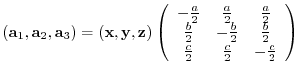 $(\mathbf{a}_1, \mathbf{a}_2, \mathbf{a}_3) = (\mathbf{x}, \mathbf{y}, \mathbf{z}) \begin{pmatrix} -\frac{a}{2} & \frac{a}{2} & \frac{a}{2} \\ \frac{b}{2} & -\frac{b}{2} & \frac{b}{2} \\ \frac{c}{2} & \frac{c}{2} & -\frac{c}{2} \end{pmatrix}$